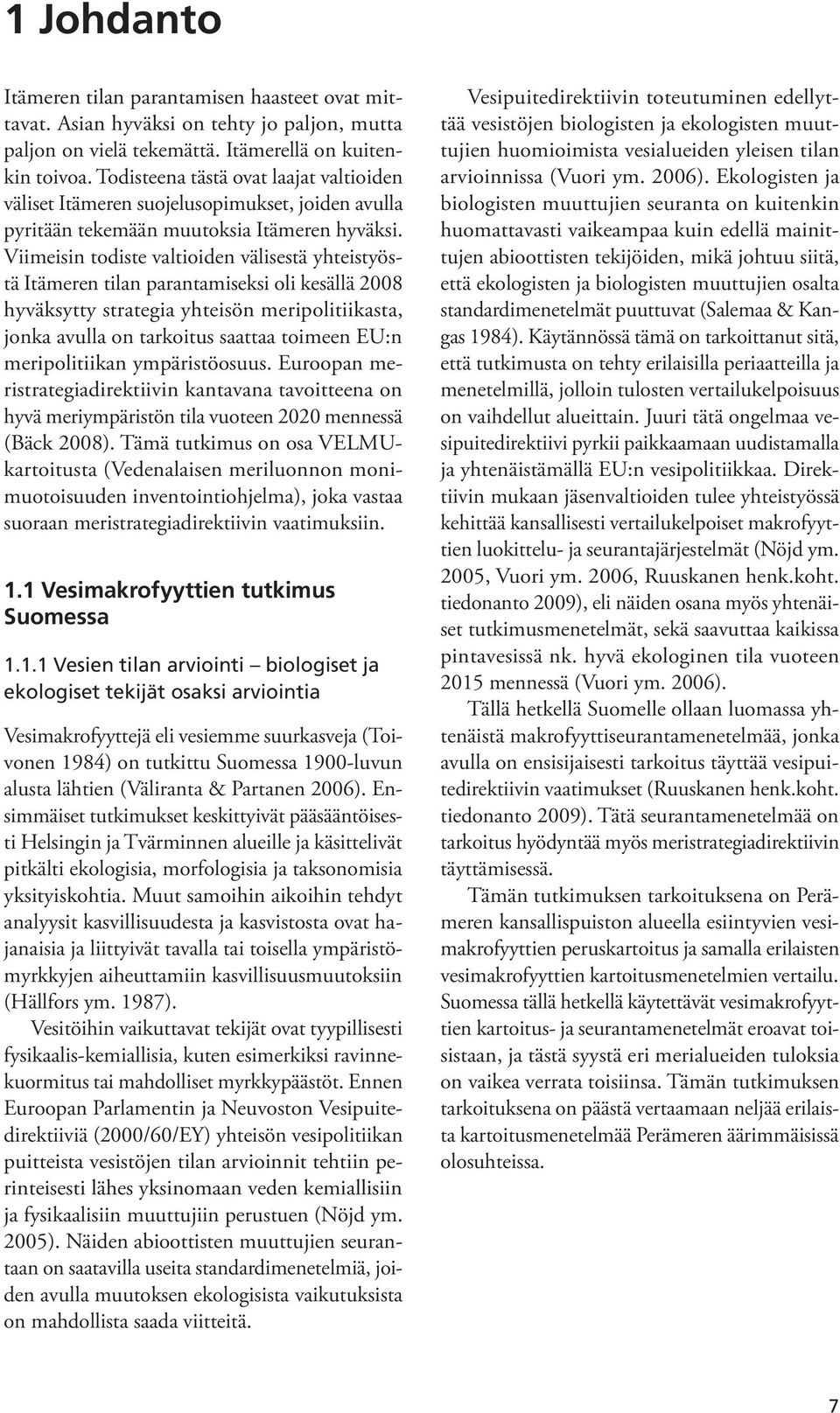 1 Johdanto

Itämeren tilan parantamisen haasteet ovat mittavat. Asian hyväksi on tehty jo paljon, mutta paljon on vielä tekemättä. Itämerellä on kuitenkin toivoa. Todisteena tästä ovat laajat valtioiden väliset Itämeren suojelusopimukset, joiden avulla pyritään tekemään muutoksia Itämeren hyväksi. Viimeisin todiste valtioiden välisestä yhteistyöstä Itämeren tilan parantamiseksi oli kesällä 2008 hyväksytty strategia yhteisön meripolitiikasta, jonka avulla on tarkoitus saattaa toimeen EU:n meripolitiikan ympäristöosuus. Euroopan meristrategiadirektiivin kantavana tavoitteena on hyvä meriympäristön tila vuoteen 2020 mennessä (Bäck 2008). Tämä tutkimus on osa VELMU-kartoitusta (Vedenalaisen meriluonnon monimuotoisuuden inventointiohjelma), joka vastaa suoraan meristrategiadirektiivin vaatimuksiin.

1.1 Vesimakrofyyttien tutkimus Suomessa

1.1.1 Vesien tilan arviointi – biologiset ja ekologiset tekijät osaksi arviointia

Vesimakrofyyttejä eli vesiemme suurkasveja (Toivonen 1984) on tutkittu Suomessa 1900-luvun alusta lähtien (Väliranta & Partanen 2006). Ensimmäiset tutkimukset keskittyivät pääsääntöisesti Helsingin ja Tvärminnen alueille ja käsittelivät pitkälti ekologisia, morfologisia ja taksonomisia yksityiskohtia. Muut samoihin aikoihin tehdyt analyysit kasvillisuudesta ja kasvistosta ovat hajanaisia ja liittyivät tavalla tai toisella ympäristömyrkkyjen aiheuttamiin kasvillisuusmuutoksiin (Hällfors ym. 1987).

Vesitöihin vaikuttavat tekijät ovat tyypillisesti fysikaalis-kemiallisia, kuten esimerkiksi ravinnekuormitus tai mahdolliset myrkkypäästöt. Ennen Euroopan Parlamentin ja Neuvoston Vesipuitedirektiiviä (2000/60/EY) yhteisön vesipolitiikan puitteista vesistöjen tilan arvioinnit tehtiin perinteisesti lähes yksinomaan veden kemiallisiin ja fysikaalisiin muuttujiin perustuen (Nöjd ym. 2005). Näiden abioottisten muuttujien seurantaan on saatavilla useita standardimenetelmiä, joiden avulla muutoksen ekologisista vaikutuksista on mahdollista saada viitteitä.

Vesipuitedirektiivin toteutuminen edellyttää vesistöjen biologisten ja ekologisten muuttujien huomioimista vesialueiden yleisen tilan arvioinnissa (Vuori ym. 2006). Ekologisten ja biologisten muuttujien seuranta on kuitenkin huomattavasti vaikeampaa kuin edellä mainittujen abioottisten tekijöiden, mikä johtuu siitä, että ekologisten ja biologisten muuttujien osalta standardimenetelmät puuttuvat (Salemaa & Kangas 1984). Käytännössä tämä on tarkoittanut sitä, että tutkimusta on tehty erilaisilla periaatteilla ja menetelmillä, jolloin tulosten vertailukelpoisuus on vaihdellut alueittain. Juuri tätä ongelmaa vesipuitedirektiivi pyrkii paikkaamaan uudistamalla ja yhtenäistämällä EU:n vesipolitiikkaa. Direktiivin mukaan jäsenvaltioiden tulee yhteistyössä kehittää kansallisesti vertailukelpoiset makrofyyttien luokittelu- ja seurantajärjestelmät (Nöjd ym. 2005, Vuori ym. 2006, Ruuskanen henk.koht. tiedonanto 2009), eli näiden osana myös yhtenäiset tutkimusmenetelmät, sekä saavuttaa kaikissa pintavesissä nk. hyvä ekologinen tila vuoteen 2015 mennessä (Vuori ym. 2006).

Tällä hetkellä Suomelle ollaan luomassa yhtenäistä makrofyyttiseurantamenetelmää, jonka avulla on ensisijaisesti tarkoitus täyttää vesipuitedirektiivin vaatimukset (Ruuskanen henk.koht. tiedonanto 2009). Tätä seurantamenetelmää on tarkoitus hyödyntää myös meristrategiadirektiivin täyttämisessä.

Tämän tutkimuksen tarkoituksena on Perämeren kansallispuiston alueella esiintyvien vesimakrofyyttien peruskartoitus ja samalla erilaisten vesimakrofyyttien kartoitusmenetelmien vertailu. Suomessa tällä hetkellä käytettävät vesimakrofyyttien kartoitus- ja seurantamenetelmät eroavat toisistaan, ja tästä syystä eri merialueiden tuloksia on vaikea verrata toisiinsa. Tämän tutkimuksen tarkoituksena on päästä vertaamaan neljää erilaista kartoitusmenetelmää Perämeren äärimmäisissä olosuhteissa.

7